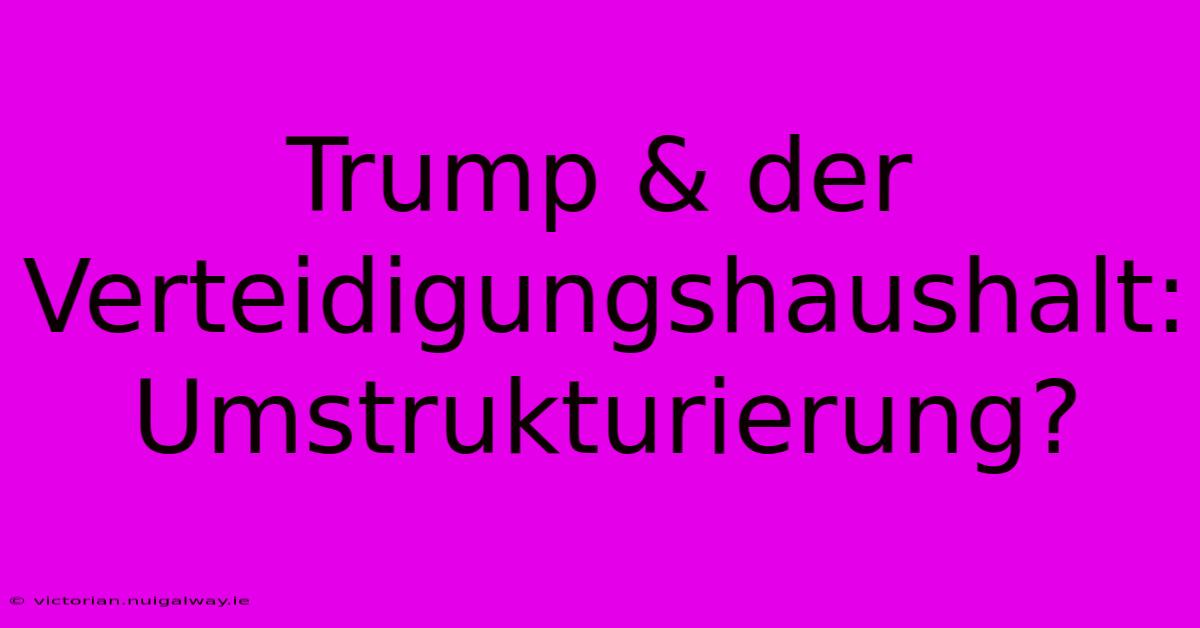 Trump & der Verteidigungshaushalt: Umstrukturierung?

© victorian.nuigalway.ie